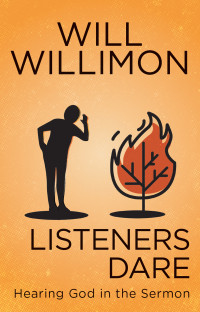 WILL
WILLIMON

LISTENERS
DARE

Hearing God in the Sermon